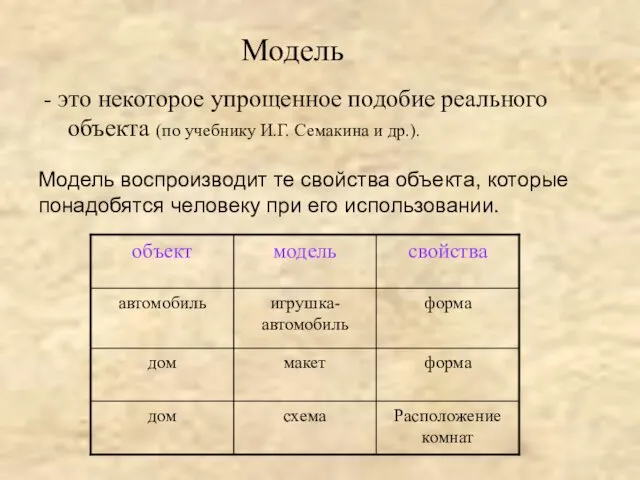 Модель

- это некоторое упрощенное подобие реального объекта (по учебнику И.Г. Семакина и др.).

Модель воспроизводит те свойства объекта, которые понадобятся человеку при его использовании.

| объект | модель | свойства |
|---|---|---|
| автомобиль | игрушка-автомобиль | форма |
| дом | макет | форма |
| дом | схема | Расположение комнат |